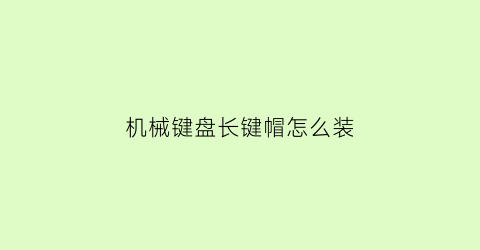 机械键盘长键帽怎么装